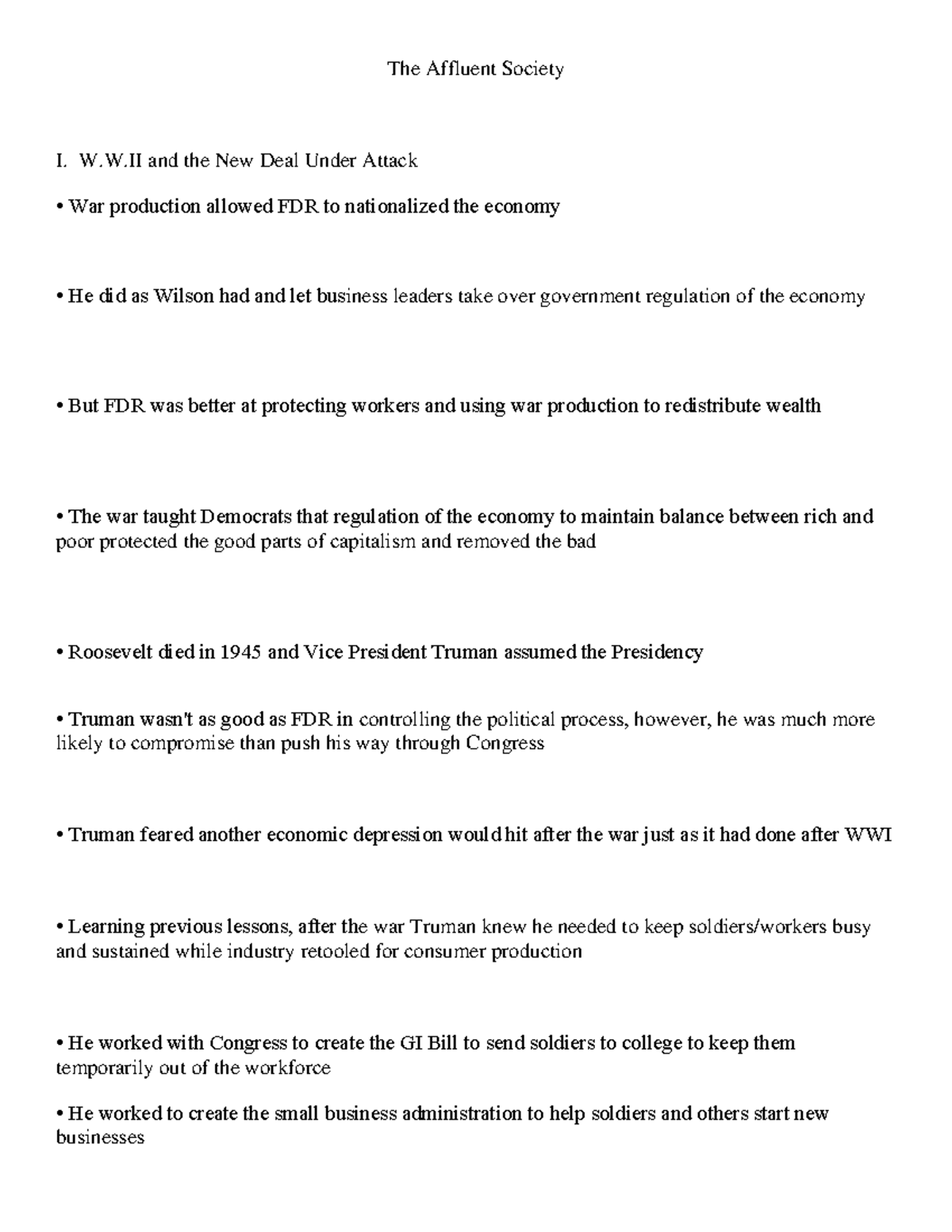 The Affluent Society

I. W.W.II and the New Deal Under Attack

• War production allowed FDR to nationalized the economy

• He did as Wilson had and let business leaders take over government regulation of the economy

• But FDR was better at protecting workers and using war production to redistribute wealth

• The war taught Democrats that regulation of the economy to maintain balance between rich and poor protected the good parts of capitalism and removed the bad

• Roosevelt died in 1945 and Vice President Truman assumed the Presidency

• Truman wasn't as good as FDR in controlling the political process, however, he was much more likely to compromise than push his way through Congress

• Truman feared another economic depression would hit after the war just as it had done after WWI

• Learning previous lessons, after the war Truman knew he needed to keep soldiers/workers busy and sustained while industry retooled for consumer production

• He worked with Congress to create the GI Bill to send soldiers to college to keep them temporarily out of the workforce

• He worked to create the small business administration to help soldiers and others start new businesses